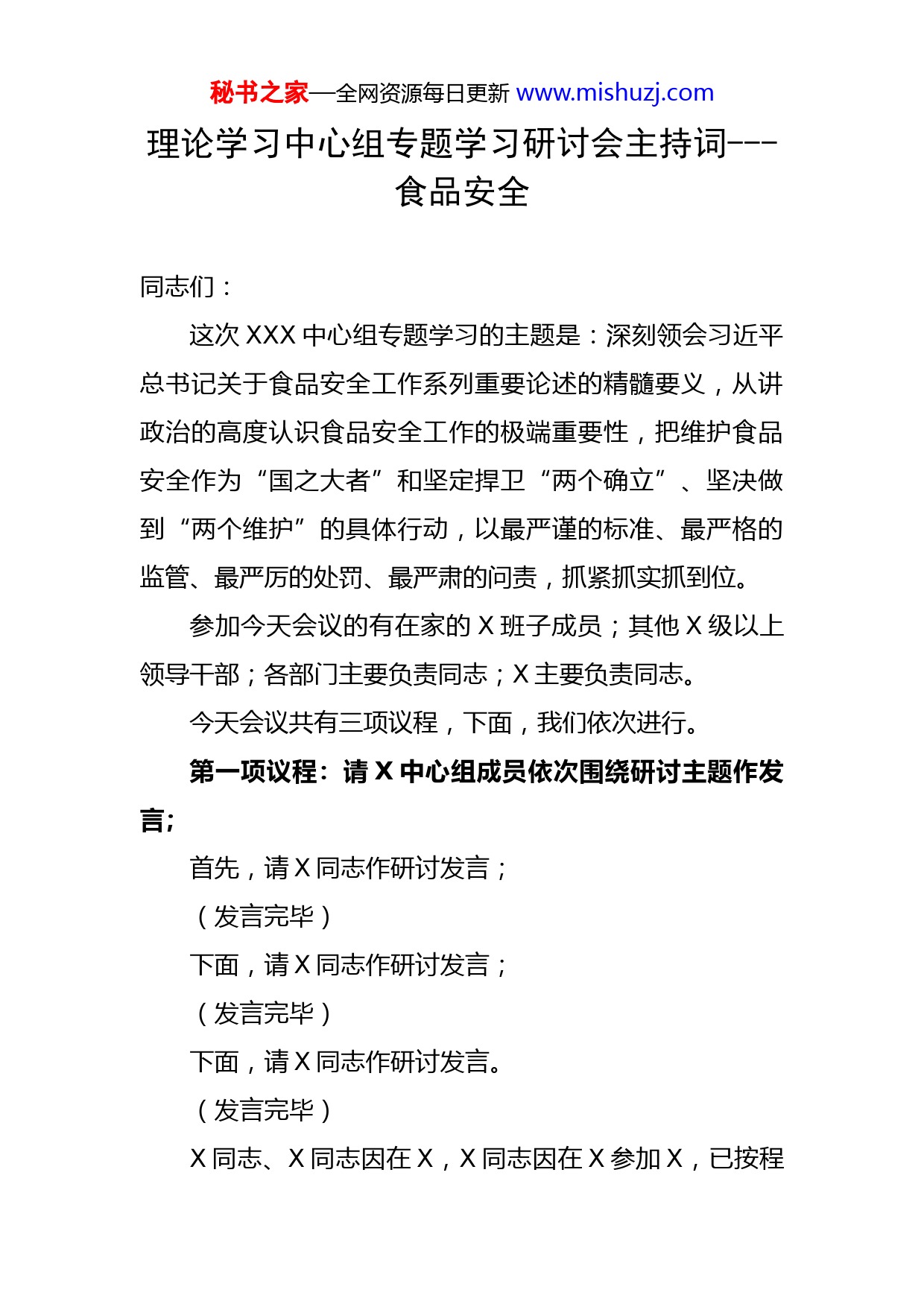 秘书之家—全网资源每日更新 www.mishuzj.com

理论学习中心组专题学习研讨会主持词---食品安全

同志们：

这次 XXX 中心组专题学习的主题是：深刻领会习近平总书记关于食品安全工作系列重要论述的精髓要义，从讲政治的高度认识食品安全工作的极端重要性，把维护食品安全作为“国之大者”和坚定捍卫“两个确立”、坚决做到“两个维护”的具体行动，以最严谨的标准、最严格的监管、最严厉的处罚、最严肃的问责，抓紧抓实抓到位。

参加今天会议的有在家的 X 班子成员；其他 X 级以上领导干部；各部门主要负责同志；X 主要负责同志。

今天会议共有三项议程，下面，我们依次进行。

第一项议程：请 X 中心组成员依次围绕研讨主题作发言；

首先，请 X 同志作研讨发言；

（发言完毕）

下面，请 X 同志作研讨发言；

（发言完毕）

下面，请 X 同志作研讨发言。

（发言完毕）

X 同志、X 同志因在 X，X 同志因在 X 参加 X，已按程